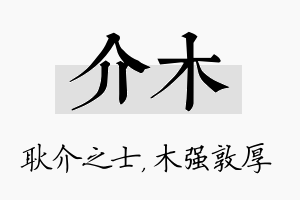 介木

耿介之士，木强敦厚